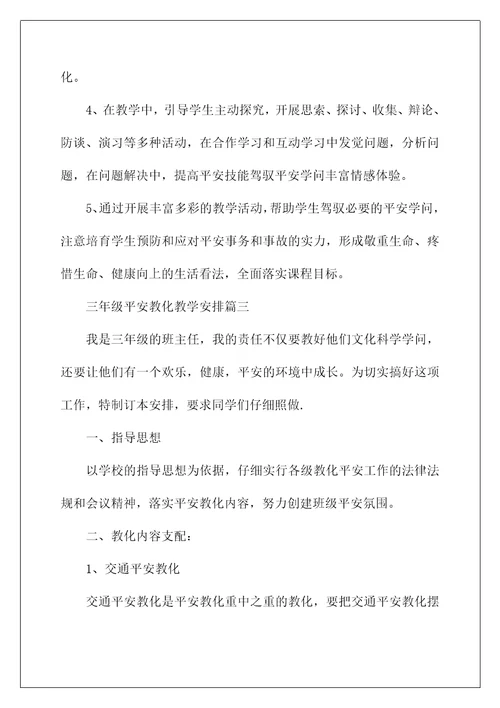 化。

4、在教学中，引导学生主动探究，开展思索、探讨、收集、辩论、防谈、演习等多种活动，在合作学习和互动学习中发觉问题，分析问题，在问题解决中，提高平安技能驾驭平安学问丰富情感体验。

5、通过开展丰富多彩的教学活动，帮助学生驾驭必要的平安学问，注意培育学生预防和应对平安事务和事故的实力，形成敬重生命、疼惜生命、健康向上的生活看法，全面落实课程目标。

三年级平安教化教学安排篇三

我是三年级的班主任，我的责任不仅要教好他们文化科学学问，还要让他们有一个欢乐，健康，平安的环境中成长。为切实搞好这项工作，特制订本安排，要求同学们仔细照做.

一、指导思想

以学校的指导思想为依据，仔细实行各级教化平安工作的法律法规和会议精神，落实平安教化内容，努力创建班级平安氛围。

二、教化内容支配:

1、交通平安教化

交通平安教化是平安教化重中之重的教化，要把交通平安教化摆